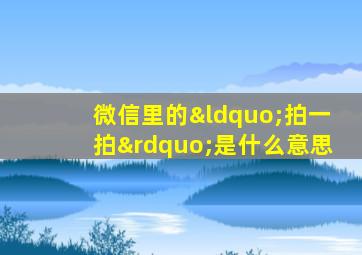 微信里的&ldquo;拍一拍&rdquo;是什么意思